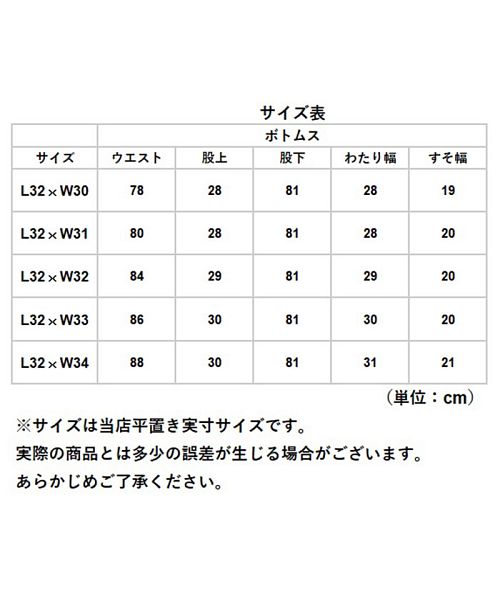 サイズ表

| | ボトムス | | | | |
|---|---|---|---|---|---|
| サイズ | ウエスト | 股上 | 股下 | わたり幅 | すそ幅 |
| L32×W30 | 78 | 28 | 81 | 28 | 19 |
| L32×W31 | 80 | 28 | 81 | 28 | 20 |
| L32×W32 | 84 | 29 | 81 | 29 | 20 |
| L32×W33 | 86 | 30 | 81 | 30 | 20 |
| L32×W34 | 88 | 30 | 81 | 31 | 21 |

（単位：cm）

※サイズは当店平置き実寸サイズです。
実際の商品とは多少の誤差が生じる場合がございます。
あらかじめご了承ください。